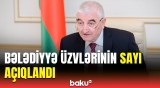 BƏLƏDİYYƏ ÜZVLƏRİNİN SAYI AÇIQLANDI

baku